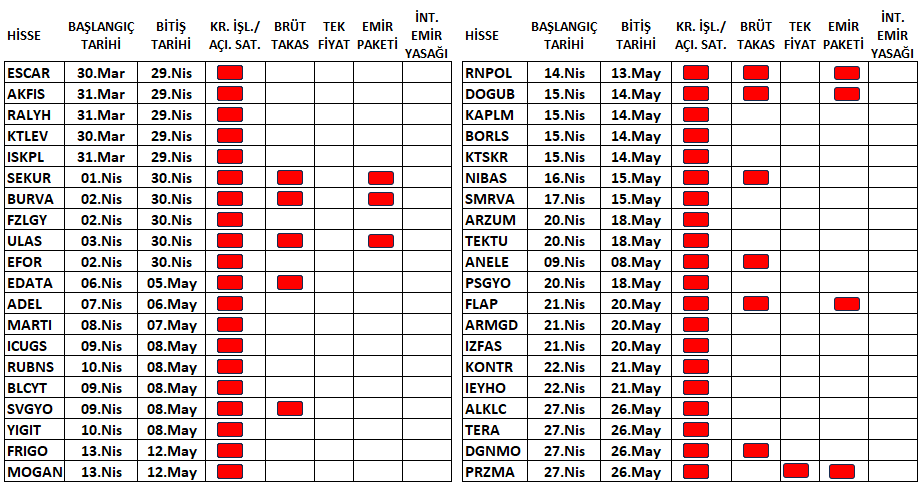 | HİSSE | BAŞLANGIÇ TARİHİ | BİTİŞ TARİHİ | KR. İŞL./ AÇI. SAT. | BRÜT TAKAS | TEK FİYAT | EMİR PAKETİ | İNT. EMİR YASAĞI |
|---|---|---|---|---|---|---|---|
| ESCAR | 30.Mar | 29.Nis | | | | | |
| AKFIS | 31.Mar | 29.Nis | | | | | |
| RALYH | 31.Mar | 29.Nis | | | | | |
| KTLEV | 30.Mar | 29.Nis | | | | | |
| ISKPL | 31.Mar | 29.Nis | | | | | |
| SEKUR | 01.Nis | 30.Nis | | | | | |
| BURVA | 02.Nis | 30.Nis | | | | | |
| FZLGY | 02.Nis | 30.Nis | | | | | |
| ULAS | 03.Nis | 30.Nis | | | | | |
| EFOR | 02.Nis | 30.Nis | | | | | |
| EDATA | 06.Nis | 05.May | | | | | |
| ADEL | 07.Nis | 06.May | | | | | |
| MARTI | 08.Nis | 07.May | | | | | |
| ICUGS | 09.Nis | 08.May | | | | | |
| RUBNS | 10.Nis | 08.May | | | | | |
| BLCYT | 09.Nis | 08.May | | | | | |
| SVGYO | 09.Nis | 08.May | | | | | |
| YIGIT | 10.Nis | 08.May | | | | | |
| FRIGO | 13.Nis | 12.May | | | | | |
| MOGAN | 13.Nis | 12.May | | | | | |

| HİSSE | BAŞLANGIÇ TARİHİ | BİTİŞ TARİHİ | KR. İŞL./ AÇI. SAT. | BRÜT TAKAS | TEK FİYAT | EMİR PAKETİ | İNT. EMİR YASAĞI |
|---|---|---|---|---|---|---|---|
| RNPOL | 14.Nis | 13.May | | | | | |
| DOGUB | 15.Nis | 14.May | | | | | |
| KAPLM | 15.Nis | 14.May | | | | | |
| BORLS | 15.Nis | 14.May | | | | | |
| KTSKR | 15.Nis | 14.May | | | | | |
| NIBAS | 16.Nis | 15.May | | | | | |
| SMRVA | 17.Nis | 15.May | | | | | |
| ARZUM | 20.Nis | 18.May | | | | | |
| TEKTU | 20.Nis | 18.May | | | | | |
| ANELE | 09.Nis | 08.May | | | | | |
| PSGYO | 20.Nis | 18.May | | | | | |
| FLAP | 21.Nis | 20.May | | | | | |
| ARMGD | 21.Nis | 20.May | | | | | |
| IZFAS | 21.Nis | 20.May | | | | | |
| KONTR | 22.Nis | 21.May | | | | | |
| IEYHO | 22.Nis | 21.May | | | | | |
| ALKLC | 27.Nis | 26.May | | | | | |
| TERA | 27.Nis | 26.May | | | | | |
| DGNMO | 27.Nis | 26.May | | | | | |
| PRZMA | 27.Nis | 26.May | | | | | |